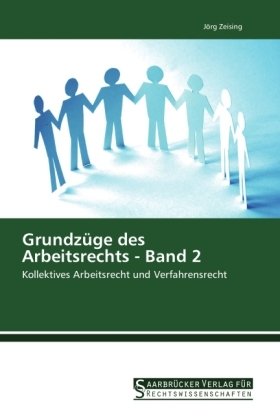 Jörg Zeising

Grundzüge des Arbeitsrechts - Band 2

Kollektives Arbeitsrecht und Verfahrensrecht

SAARBRÜCKER VERLAG FÜR RECHTSWISSENSCHAFTEN